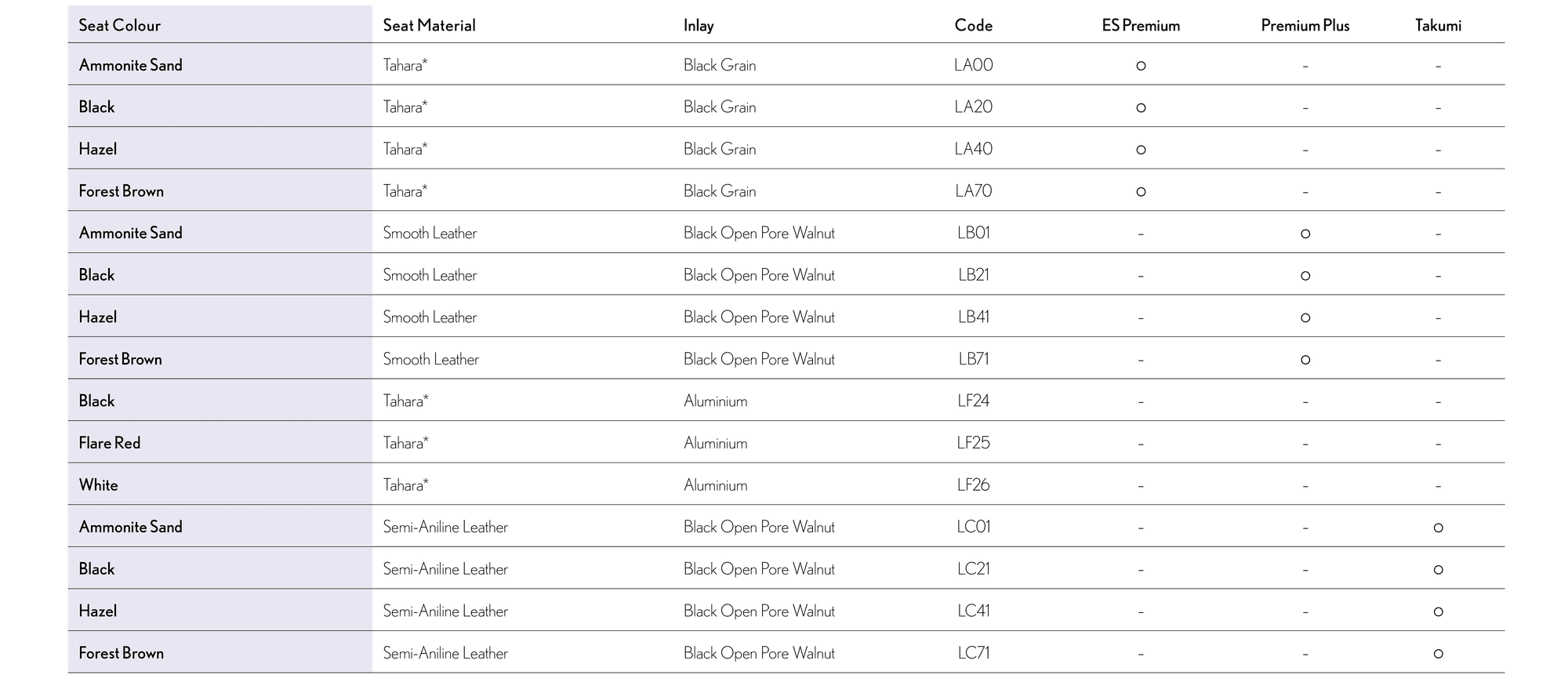 | Seat Colour | Seat Material | Inlay | Code | ES Premium | Premium Plus | Takumi |
|---|---|---|---|---|---|---|
| Ammonite Sand | Tahara* | Black Grain | LA00 | o | - | - |
| Black | Tahara* | Black Grain | LA20 | o | - | - |
| Hazel | Tahara* | Black Grain | LA40 | o | - | - |
| Forest Brown | Tahara* | Black Grain | LA70 | o | - | - |
| Ammonite Sand | Smooth Leather | Black Open Pore Walnut | LB01 | - | o | - |
| Black | Smooth Leather | Black Open Pore Walnut | LB21 | - | o | - |
| Hazel | Smooth Leather | Black Open Pore Walnut | LB41 | - | o | - |
| Forest Brown | Smooth Leather | Black Open Pore Walnut | LB71 | - | o | - |
| Black | Tahara* | Aluminium | LF24 | - | - | - |
| Flare Red | Tahara* | Aluminium | LF25 | - | - | - |
| White | Tahara* | Aluminium | LF26 | - | - | - |
| Ammonite Sand | Semi-Aniline Leather | Black Open Pore Walnut | LC01 | - | - | o |
| Black | Semi-Aniline Leather | Black Open Pore Walnut | LC21 | - | - | o |
| Hazel | Semi-Aniline Leather | Black Open Pore Walnut | LC41 | - | - | o |
| Forest Brown | Semi-Aniline Leather | Black Open Pore Walnut | LC71 | - | - | o |